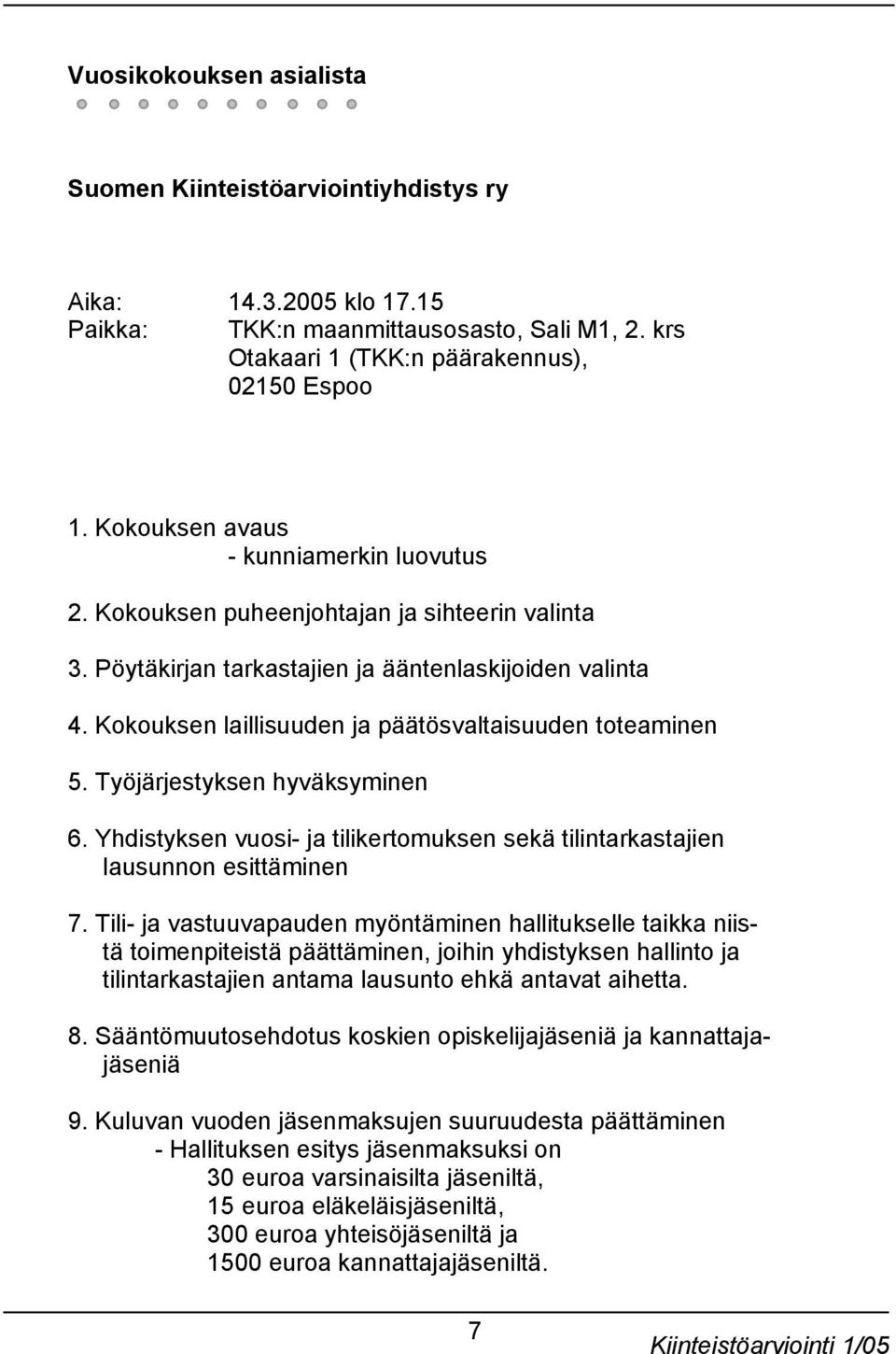 Vuosikokouksen asialista

Suomen Kiinteistöarviointiyhdistys ry

Aika: 14.3.2005 klo 17.15
Paikka: TKK:n maanmittausosasto, Sali M1, 2. krs
Otakaari 1 (TKK:n päärakennus),
02150 Espoo

1. Kokouksen avaus
- kunniamerkin luovutus

2. Kokouksen puheenjohtajan ja sihteerin valinta

3. Pöytäkirjan tarkastajien ja ääntenlaskijoiden valinta

4. Kokouksen laillisuuden ja päätösvaltaisuuden toteaminen

5. Työjärjestyksen hyväksyminen

6. Yhdistyksen vuosi- ja tilikertomuksen sekä tilintarkastajien lausunnon esittäminen

7. Tili- ja vastuuvapauden myöntäminen hallitukselle taikka niistä toimenpiteistä päättäminen, joihin yhdistyksen hallinto ja tilintarkastajien antama lausunto ehkä antavat aihetta.

8. Sääntömuutosehdotus koskien opiskelijajäseniä ja kannattajajäseniä

9. Kuluvan vuoden jäsenmaksujen suuruudesta päättäminen
- Hallituksen esitys jäsenmaksuksi on
30 euroa varsinaisilta jäseniltä,
15 euroa eläkeläisjäseniltä,
300 euroa yhteisöjäseniltä ja
1500 euroa kannattajajäseniltä.

7

Kiinteistöarviointi 1/05